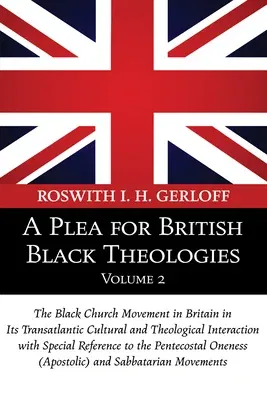 ROSWITH I. H. GERLOFF

A PLEA FOR BRITISH BLACK THEOLOGIES

VOLUME 2

The Black Church Movement in Britain in Its Transatlantic Cultural and Theological Interaction with Special Reference to the Pentecostal Oneness (Apostolic) and Sabbatarian Movements